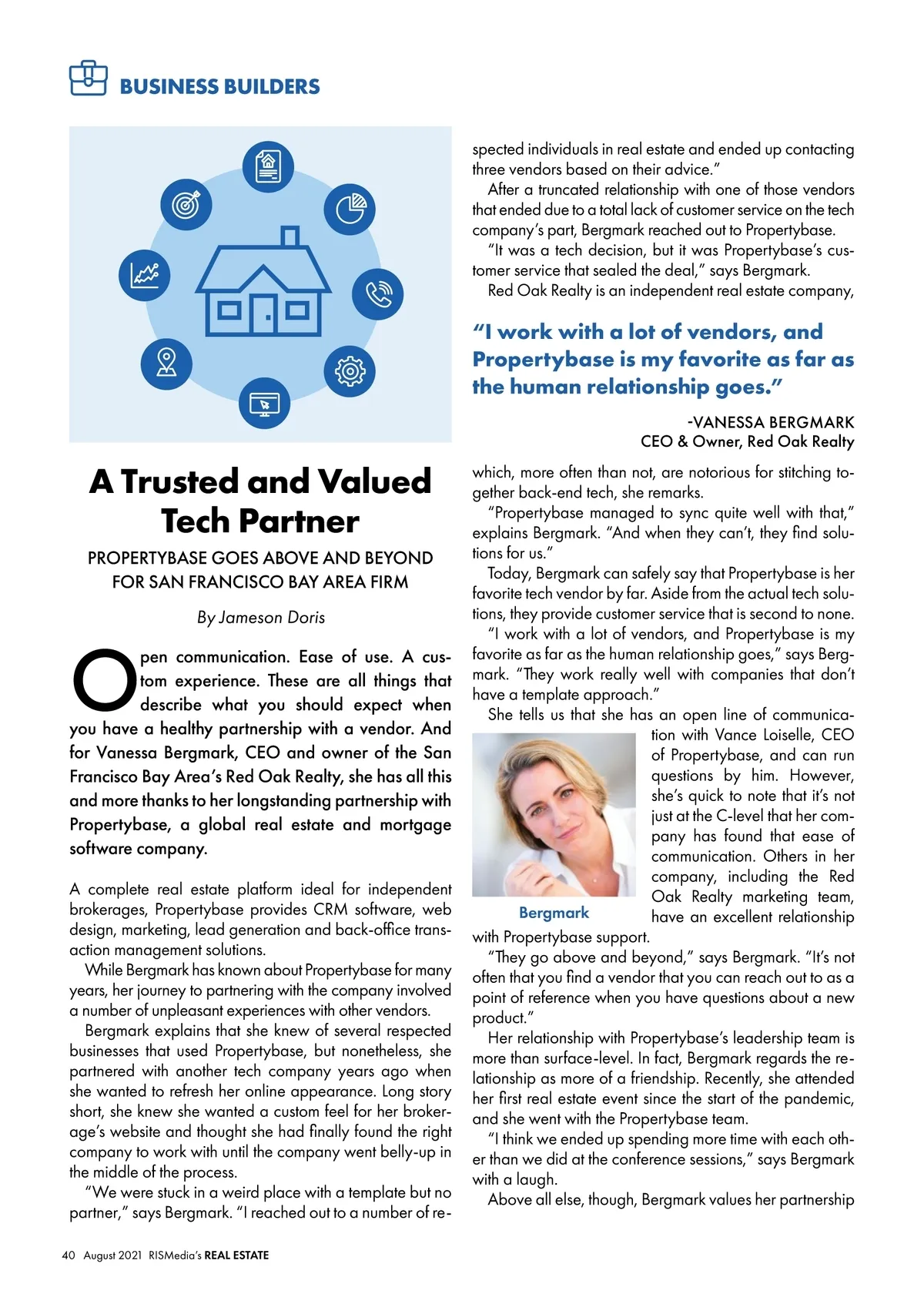 BUSINESS BUILDERS

A Trusted and Valued Tech Partner

PROPERTYBASE GOES ABOVE AND BEYOND FOR SAN FRANCISCO BAY AREA FIRM

By Jameson Doris

Open communication. Ease of use. A custom experience. These are all things that describe what you should expect when you have a healthy partnership with a vendor. And for Vanessa Bergmark, CEO and owner of the San Francisco Bay Area's Red Oak Realty, she has all this and more thanks to her longstanding partnership with Propertybase, a global real estate and mortgage software company.

A complete real estate platform ideal for independent brokerages, Propertybase provides CRM software, web design, marketing, lead generation and back-office transaction management solutions.

While Bergmark has known about Propertybase for many years, her journey to partnering with the company involved a number of unpleasant experiences with other vendors.

Bergmark explains that she knew of several respected businesses that used Propertybase, but nonetheless, she partnered with another tech company years ago when she wanted to refresh her online appearance. Long story short, she knew she wanted a custom feel for her brokerage's website and thought she had finally found the right company to work with until the company went belly-up in the middle of the process.

"We were stuck in a weird place with a template but no partner," says Bergmark. "I reached out to a number of respected individuals in real estate and ended up contacting three vendors based on their advice."

After a truncated relationship with one of those vendors that ended due to a total lack of customer service on the tech company's part, Bergmark reached out to Propertybase.

"It was a tech decision, but it was Propertybase's customer service that sealed the deal," says Bergmark.

Red Oak Realty is an independent real estate company,

"I work with a lot of vendors, and Propertybase is my favorite as far as the human relationship goes."

-VANESSA BERGMARK
CEO & Owner, Red Oak Realty

which, more often than not, are notorious for stitching together back-end tech, she remarks.

"Propertybase managed to sync quite well with that," explains Bergmark. "And when they can't, they find solutions for us."

Today, Bergmark can safely say that Propertybase is her favorite tech vendor by far. Aside from the actual tech solutions, they provide customer service that is second to none.

"I work with a lot of vendors, and Propertybase is my favorite as far as the human relationship goes," says Bergmark. "They work really well with companies that don't have a template approach."

She tells us that she has an open line of communication with Vance Loiselle, CEO of Propertybase, and can run questions by him. However, she's quick to note that it's not just at the C-level that her company has found that ease of communication. Others in her company, including the Red Oak Realty marketing team, have an excellent relationship with Propertybase support.

Bergmark

"They go above and beyond," says Bergmark. "It's not often that you find a vendor that you can reach out to as a point of reference when you have questions about a new product."

Her relationship with Propertybase's leadership team is more than surface-level. In fact, Bergmark regards the relationship as more of a friendship. Recently, she attended her first real estate event since the start of the pandemic, and she went with the Propertybase team.

"I think we ended up spending more time with each other than we did at the conference sessions," says Bergmark with a laugh.

Above all else, though, Bergmark values her partnership

40 August 2021 RISMedia's REAL ESTATE